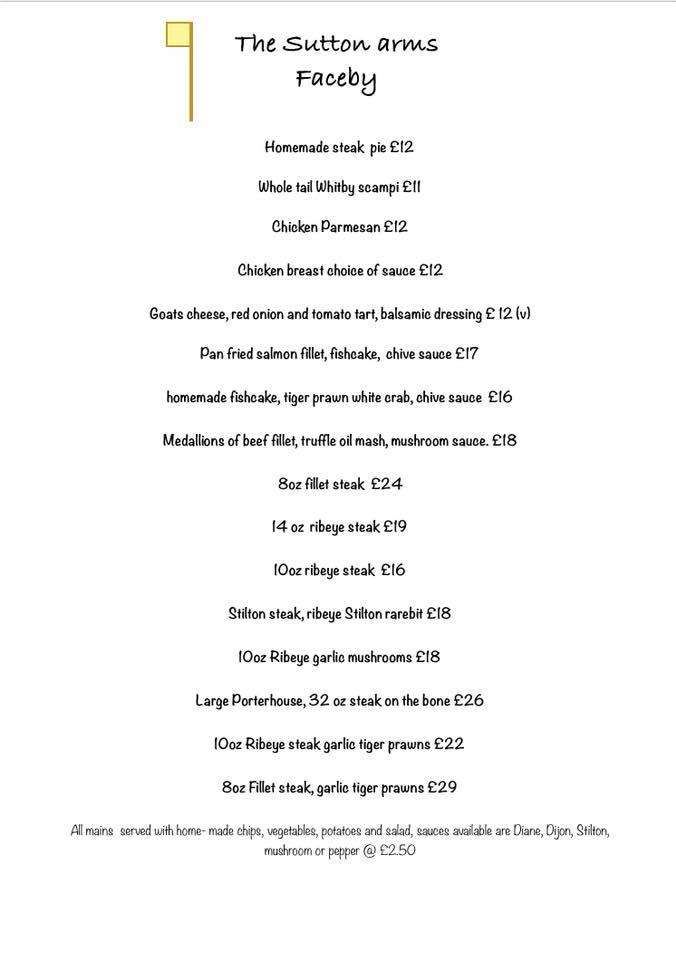 The Sutton arms
Faceby

Homemade steak pie £12

Whole tail Whitby scampi £11

Chicken Parmesan £12

Chicken breast choice of sauce £12

Goats cheese, red onion and tomato tart, balsamic dressing £ 12 (v)

Pan fried salmon fillet, fishcake, chive sauce £17

homemade fishcake, tiger prawn white crab, chive sauce £16

Medallions of beef fillet, truffle oil mash, mushroom sauce. £18

8oz fillet steak £24

14 oz ribeye steak £19

10oz ribeye steak £16

Stilton steak, ribeye Stilton rarebit £18

10oz Ribeye garlic mushrooms £18

Large Porterhouse, 32 oz steak on the bone £26

10oz Ribeye steak garlic tiger prawns £22

8oz Fillet steak, garlic tiger prawns £29

All mains served with home- made chips, vegetables, potatoes and salad, sauces available are Diane, Dijon, Stilton, mushroom or pepper @ £2.50